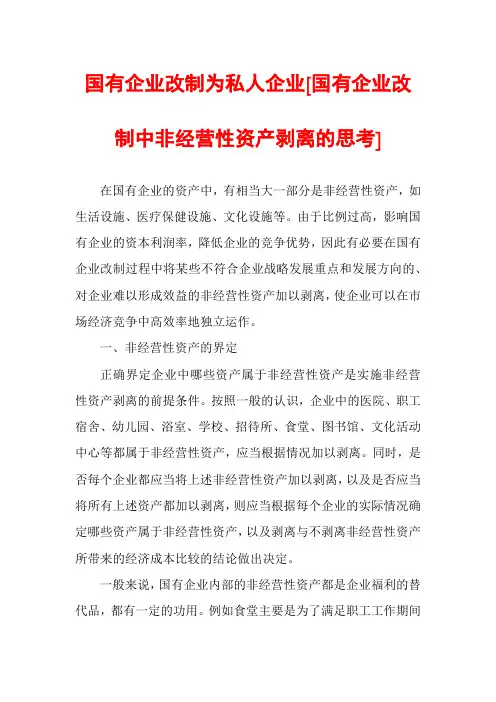 国有企业改制为私人企业[国有企业改制中非经营性资产剥离的思考]

在国有企业的资产中，有相当大一部分是非经营性资产，如生活设施、医疗保健设施、文化设施等。由于比例过高，影响国有企业的资本利润率，降低企业的竞争优势，因此有必要在国有企业改制过程中将某些不符合企业战略发展重点和发展方向的、对企业难以形成效益的非经营性资产加以剥离，使企业可以在市场经济竞争中高效率地独立运作。

一、非经营性资产的界定

正确界定企业中哪些资产属于非经营性资产是实施非经营性资产剥离的前提条件。按照一般的认识，企业中的医院、职工宿舍、幼儿园、浴室、学校、招待所、食堂、图书馆、文化活动中心等都属于非经营性资产，应当根据情况加以剥离。同时，是否每个企业都应当将上述非经营性资产加以剥离，以及是否应当将所有上述资产都加以剥离，则应当根据每个企业的实际情况确定哪些资产属于非经营性资产，以及剥离与不剥离非经营性资产所带来的经济成本比较的结论做出决定。

一般来说，国有企业内部的非经营性资产都是企业福利的替代品，都有一定的功用。例如食堂主要是为了满足职工工作期间